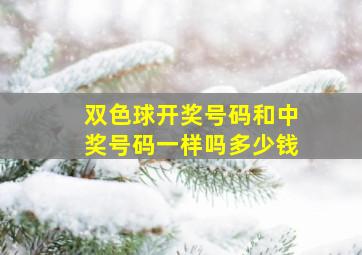 双色球开奖号码和中奖号码一样吗多少钱